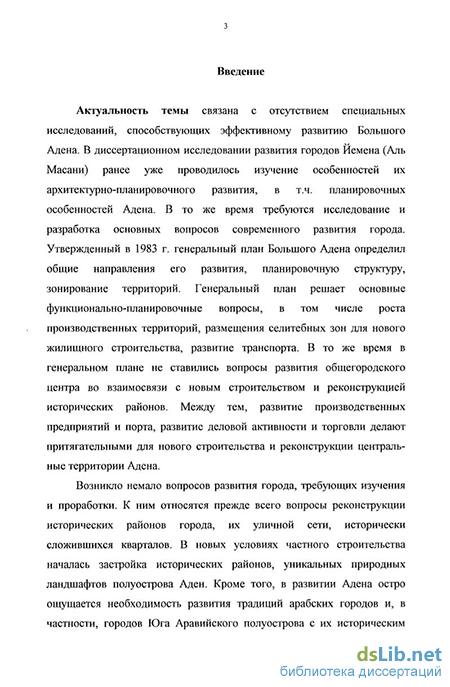 3

Введение

Актуальность темы связана с отсутствием специальных исследований, способствующих эффективному развитию Большого Адена. В диссертационном исследовании развития городов Йемена (Аль Масани) ранее уже проводилось изучение особенностей их архитектурно-планировочного развития, в т.ч. планировочных особенностей Адена. В то же время требуются исследование и разработка основных вопросов современного развития города. Утвержденный в 1983 г. генеральный план Большого Адена определил общие направления его развития, планировочную структуру, зонирование территорий. Генеральный план решает основные функционально-планировочные вопросы, в том числе роста производственных территорий, размещения селитебных зон для нового жилищного строительства, развитие транспорта. В то же время в генеральном плане не ставились вопросы развития общегородского центра во взаимосвязи с новым строительством и реконструкцией исторических районов. Между тем, развитие производственных предприятий и порта, развитие деловой активности и торговли делают притягательными для нового строительства и реконструкции центральные территории Адена.

Возникло немало вопросов развития города, требующих изучения и проработки. К ним относятся прежде всего вопросы реконструкции исторических районов города, их уличной сети, исторически сложившихся кварталов. В новых условиях частного строительства началась застройка исторических районов, уникальных природных ландшафтов полуострова Аден. Кроме того, в развитии Адена остро ощущается необходимость развития традиций арабских городов и, в частности, городов Юга Аравийского полуострова с их историческим

dsLib.net
библиотека диссертаций